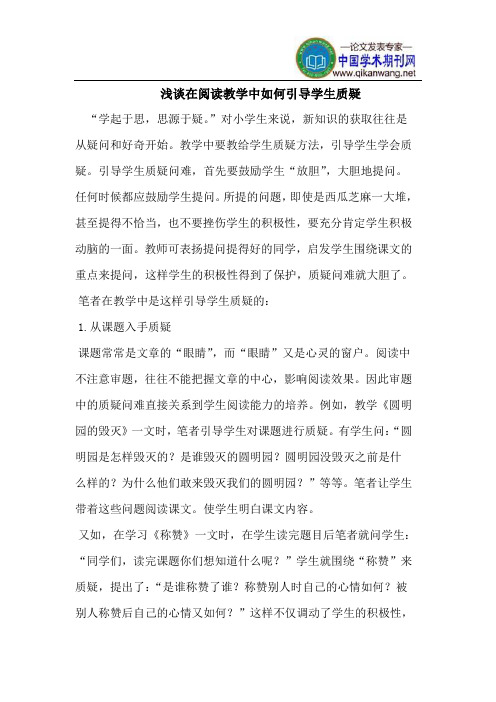 —论文发表专家—
中国学术期刊网
www.qikanwang.net

浅谈在阅读教学中如何引导学生质疑

“学起于思，思源于疑。”对小学生来说，新知识的获取往往是从疑问和好奇开始。教学中要教给学生质疑方法，引导学生学会质疑。引导学生质疑问难，首先要鼓励学生“放胆”，大胆地提问。任何时候都应鼓励学生提问。所提的问题，即使是西瓜芝麻一大堆，甚至提得不恰当，也不要挫伤学生的积极性，要充分肯定学生积极动脑的一面。教师可表扬提问提得好的同学，启发学生围绕课文的重点来提问，这样学生的积极性得到了保护，质疑问难就大胆了。

笔者在教学中是这样引导学生质疑的：

1. 从课题入手质疑

课题常常是文章的“眼睛”，而“眼睛”又是心灵的窗户。阅读中不注意审题，往往不能把握文章的中心，影响阅读效果。因此审题中的质疑问难直接关系到学生阅读能力的培养。例如，教学《圆明园的毁灭》一文时，笔者引导学生对课题进行质疑。有学生问：“圆明园是怎样毁灭的？是谁毁灭的圆明园？圆明园没毁灭之前是什么样的？为什么他们敢来毁灭我们的圆明园？”等等。笔者让学生带着这些问题阅读课文。使学生明白课文内容。

又如，在学习《称赞》一文时，在学生读完题目后笔者就问学生：“同学们，读完课题你们想知道什么呢？”学生就围绕“称赞”来质疑，提出了：“是谁称赞了谁？称赞别人时自己的心情如何？被别人称赞后自己的心情又如何？”这样不仅调动了学生的积极性，